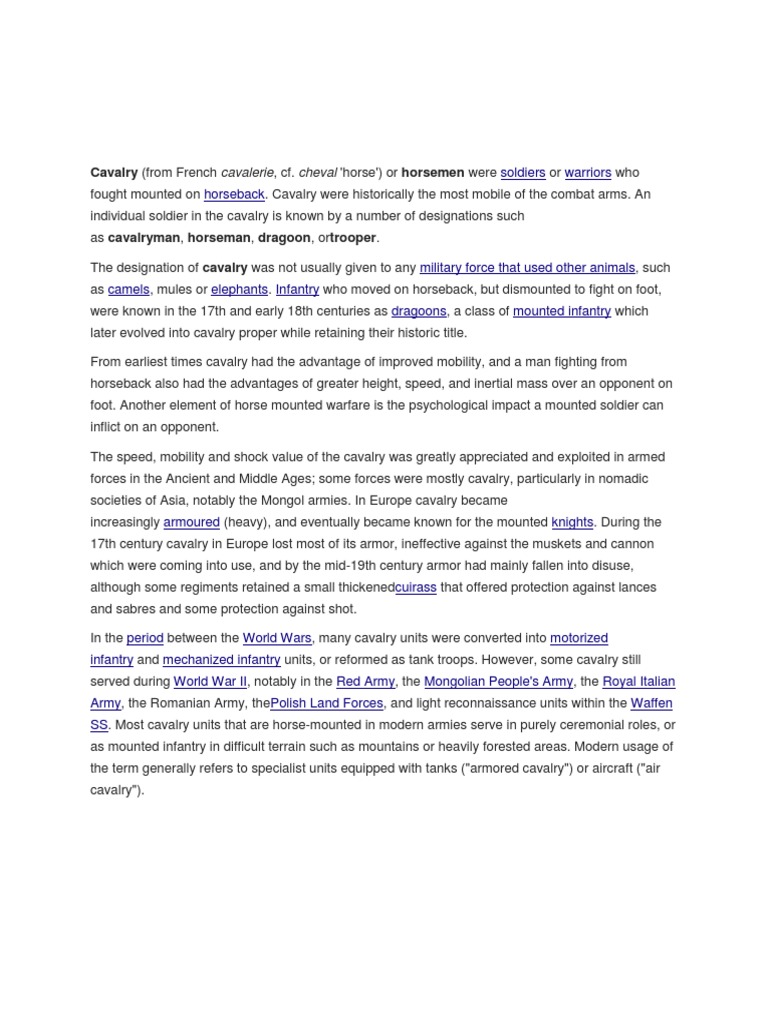 Cavalry (from French cavalerie, cf. cheval 'horse') or horsemen were soldiers or warriors who fought mounted on horseback. Cavalry were historically the most mobile of the combat arms. An individual soldier in the cavalry is known by a number of designations such as cavalryman, horseman, dragoon, ortrooper.

The designation of cavalry was not usually given to any military force that used other animals, such as camels, mules or elephants. Infantry who moved on horseback, but dismounted to fight on foot, were known in the 17th and early 18th centuries as dragoons, a class of mounted infantry which later evolved into cavalry proper while retaining their historic title.

From earliest times cavalry had the advantage of improved mobility, and a man fighting from horseback also had the advantages of greater height, speed, and inertial mass over an opponent on foot. Another element of horse mounted warfare is the psychological impact a mounted soldier can inflict on an opponent.

The speed, mobility and shock value of the cavalry was greatly appreciated and exploited in armed forces in the Ancient and Middle Ages; some forces were mostly cavalry, particularly in nomadic societies of Asia, notably the Mongol armies. In Europe cavalry became increasingly armoured (heavy), and eventually became known for the mounted knights. During the 17th century cavalry in Europe lost most of its armor, ineffective against the muskets and cannon which were coming into use, and by the mid-19th century armor had mainly fallen into disuse, although some regiments retained a small thickenedcuirass that offered protection against lances and sabres and some protection against shot.

In the period between the World Wars, many cavalry units were converted into motorized infantry and mechanized infantry units, or reformed as tank troops. However, some cavalry still served during World War II, notably in the Red Army, the Mongolian People's Army, the Royal Italian Army, the Romanian Army, thePolish Land Forces, and light reconnaissance units within the Waffen SS. Most cavalry units that are horse-mounted in modern armies serve in purely ceremonial roles, or as mounted infantry in difficult terrain such as mountains or heavily forested areas. Modern usage of the term generally refers to specialist units equipped with tanks ("armored cavalry") or aircraft ("air cavalry").